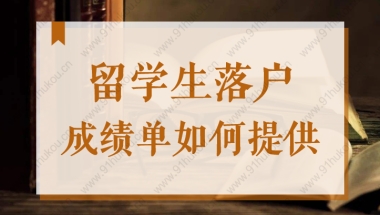 留学生落户
成绩单如何提供

www.91hukou.cn